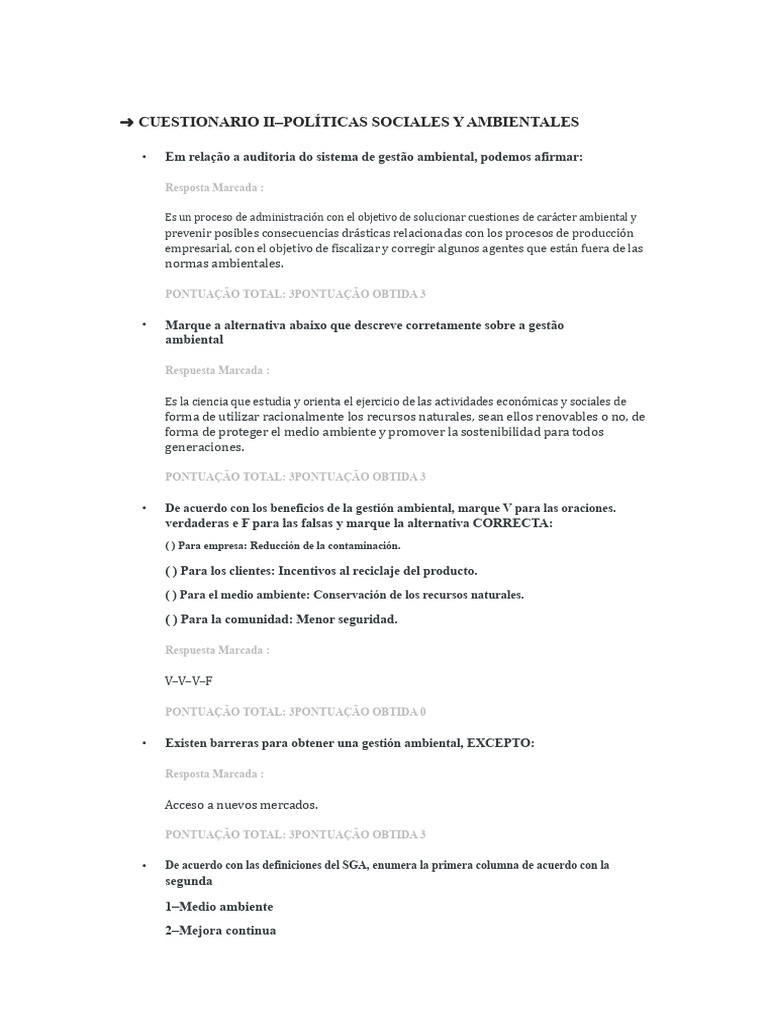 ➜ CUESTIONARIO II–POLÍTICAS SOCIALES Y AMBIENTALES

• Em relação a auditoria do sistema de gestão ambiental, podemos afirmar:

Resposta Marcada :

Es un proceso de administración con el objetivo de solucionar cuestiones de carácter ambiental y prevenir posibles consecuencias drásticas relacionadas con los procesos de producción empresarial, con el objetivo de fiscalizar y corregir algunos agentes que están fuera de las normas ambientales.

PONTUAÇÃO TOTAL: 3PONTUAÇÃO OBTIDA 3

• Marque a alternativa abaixo que descreve corretamente sobre a gestão ambiental

Respuesta Marcada :

Es la ciencia que estudia y orienta el ejercicio de las actividades económicas y sociales de forma de utilizar racionalmente los recursos naturales, sean ellos renovables o no, de forma de proteger el medio ambiente y promover la sostenibilidad para todos generaciones.

PONTUAÇÃO TOTAL: 3PONTUAÇÃO OBTIDA 3

• De acuerdo con los beneficios de la gestión ambiental, marque V para las oraciones. verdaderas e F para las falsas y marque la alternativa CORRECTA:

( ) Para empresa: Reducción de la contaminación.

( ) Para los clientes: Incentivos al reciclaje del producto.

( ) Para el medio ambiente: Conservación de los recursos naturales.

( ) Para la comunidad: Menor seguridad.

Respuesta Marcada :

V–V–V–F

PONTUAÇÃO TOTAL: 3PONTUAÇÃO OBTIDA 0

• Existen barreras para obtener una gestión ambiental, EXCEPTO:

Resposta Marcada :

Acceso a nuevos mercados.

PONTUAÇÃO TOTAL: 3PONTUAÇÃO OBTIDA 3

• De acuerdo con las definiciones del SGA, enumera la primera columna de acuerdo con la segunda

1–Medio ambiente

2–Mejora continua